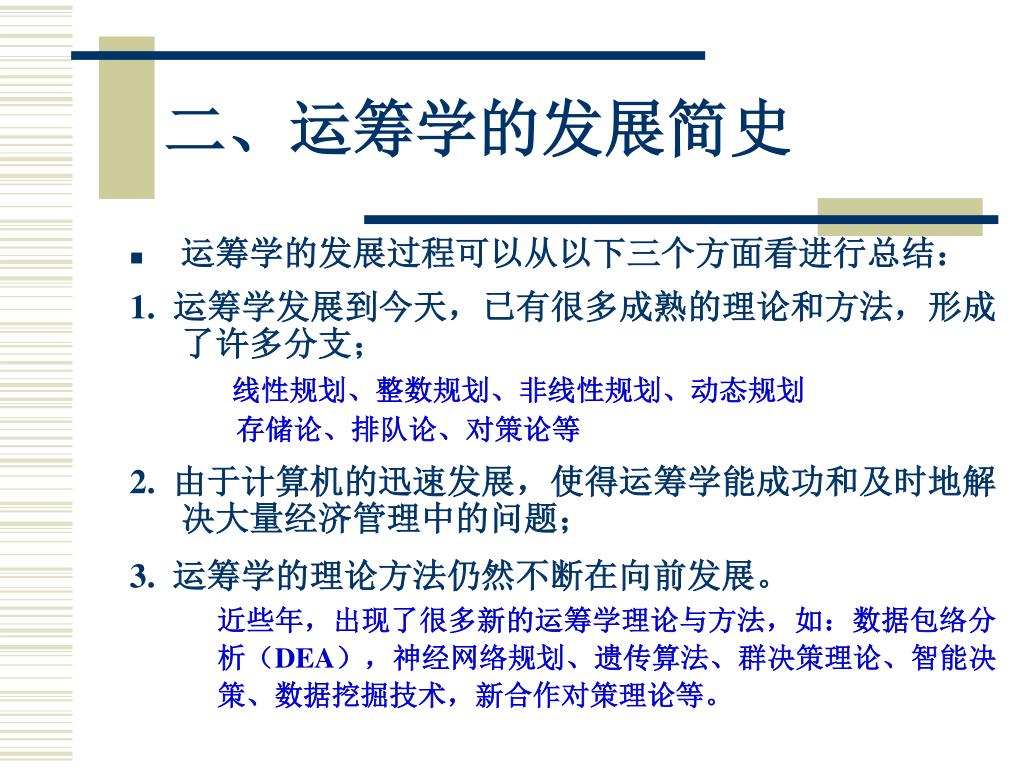 二、运筹学的发展简史

运筹学的发展过程可以从以下三个方面看进行总结：

1. 运筹学发展到今天，已有很多成熟的理论和方法，形成了许多分支；

线性规划、整数规划、非线性规划、动态规划
存储论、排队论、对策论等

2. 由于计算机的迅速发展，使得运筹学能成功和及时地解决大量经济管理中的问题；

3. 运筹学的理论方法仍然不断在向前发展。

近些年，出现了很多新的运筹学理论与方法，如：数据包络分析（DEA），神经网络规划、遗传算法、群决策理论、智能决策、数据挖掘技术，新合作对策理论等。